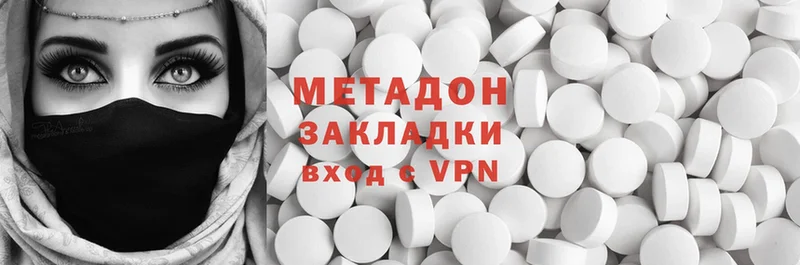 МЕТАДОН
ЗАКЛАДКИ
вход с VPN